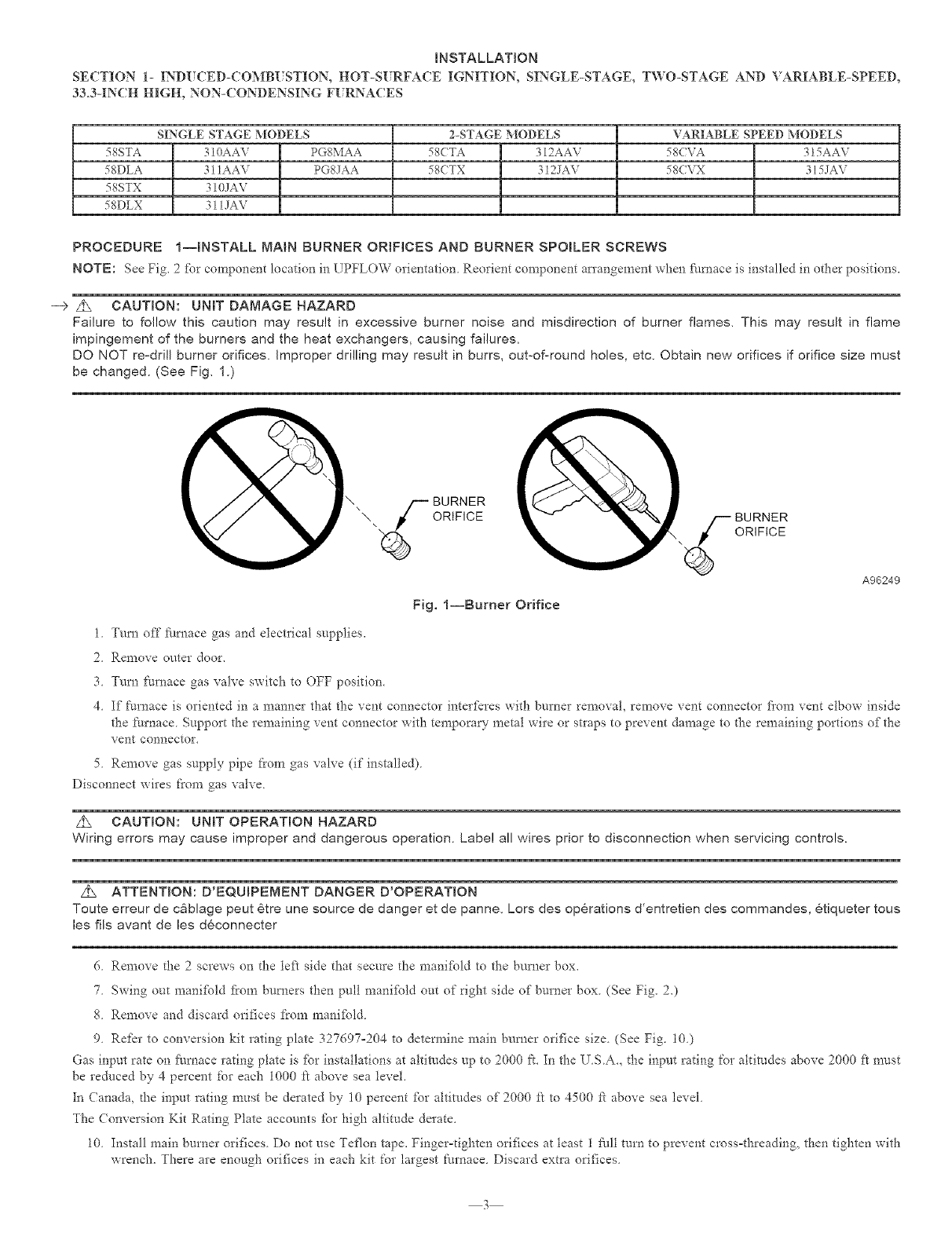 INSTALLATION

SECTION 1- INDUCED-COMBUSTION, HOT-SURFACE IGNITION, SINGLE-STAGE, TWO-STAGE AND VARIABLE-SPEED, 33.3-INCH HIGH, NON-CONDENSING FURNACES

| SINGLE STAGE MODELS | | | 2-STAGE MODELS | | VARIABLE SPEED MODELS | |
|---|---|---|---|---|---|---|
| 58STA | 310AAV | PG8MAA | 58CTA | 312AAV | 58CVA | 315AAV |
| 58DLA | 311AAV | PG8JAA | 58CTX | 312JAV | 58CVX | 315JAV |
| 58STX | 310JAV | | | | | |
| 58DLX | 311JAV | | | | | |

PROCEDURE 1—INSTALL MAIN BURNER ORIFICES AND BURNER SPOILER SCREWS

NOTE: See Fig. 2 for component location in UPFLOW orientation. Reorient component arrangement when furnace is installed in other positions.

→ ⚠ CAUTION: UNIT DAMAGE HAZARD
Failure to follow this caution may result in excessive burner noise and misdirection of burner flames. This may result in flame impingement of the burners and the heat exchangers, causing failures.
DO NOT re-drill burner orifices. Improper drilling may result in burrs, out-of-round holes, etc. Obtain new orifices if orifice size must be changed. (See Fig. 1.)

BURNER ORIFICE

BURNER ORIFICE

A96249

Fig. 1—Burner Orifice

1. Turn off furnace gas and electrical supplies.
2. Remove outer door.
3. Turn furnace gas valve switch to OFF position.
4. If furnace is oriented in a manner that the vent connector interferes with burner removal, remove vent connector from vent elbow inside the furnace. Support the remaining vent connector with temporary metal wire or straps to prevent damage to the remaining portions of the vent connector.
5. Remove gas supply pipe from gas valve (if installed).

Disconnect wires from gas valve.

⚠ CAUTION: UNIT OPERATION HAZARD
Wiring errors may cause improper and dangerous operation. Label all wires prior to disconnection when servicing controls.

⚠ ATTENTION: D'EQUIPEMENT DANGER D'OPERATION
Toute erreur de câblage peut être une source de danger et de panne. Lors des opérations d'entretien des commandes, étiqueter tous les fils avant de les déconnecter

6. Remove the 2 screws on the left side that secure the manifold to the burner box.
7. Swing out manifold from burners then pull manifold out of right side of burner box. (See Fig. 2.)
8. Remove and discard orifices from manifold.
9. Refer to conversion kit rating plate 327697-204 to determine main burner orifice size. (See Fig. 10.)

Gas input rate on furnace rating plate is for installations at altitudes up to 2000 ft. In the U.S.A., the input rating for altitudes above 2000 ft must be reduced by 4 percent for each 1000 ft above sea level.

In Canada, the input rating must be derated by 10 percent for altitudes of 2000 ft to 4500 ft above sea level.

The Conversion Kit Rating Plate accounts for high altitude derate.

10. Install main burner orifices. Do not use Teflon tape. Finger-tighten orifices at least 1 full turn to prevent cross-threading, then tighten with wrench. There are enough orifices in each kit for largest furnace. Discard extra orifices.

—3—